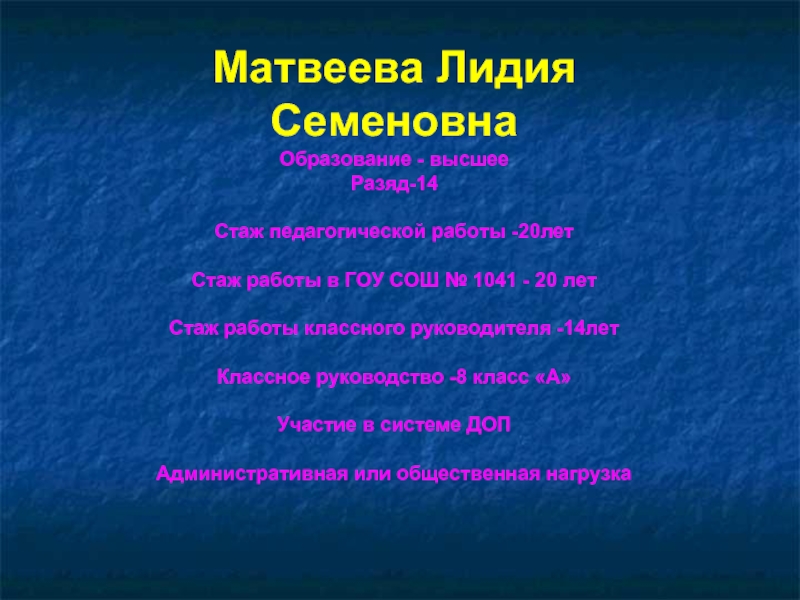 Матвеева Лидия Семеновна

Образование - высшее
Разяд-14

Стаж педагогической работы -20лет

Стаж работы в ГОУ СОШ № 1041 - 20 лет

Стаж работы классного руководителя -14лет

Классное руководство -8 класс «А»

Участие в системе ДОП

Административная или общественная нагрузка